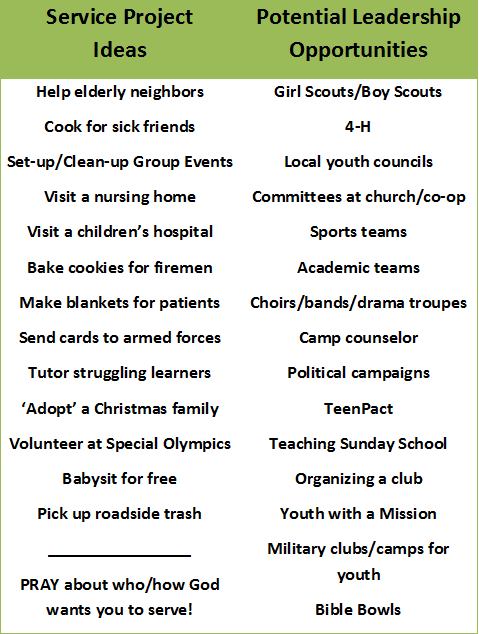 | Service Project Ideas | Potential Leadership Opportunities |
|---|---|
| Help elderly neighbors | Girl Scouts/Boy Scouts |
| Cook for sick friends | 4-H |
| Set-up/Clean-up Group Events | Local youth councils |
| Visit a nursing home | Committees at church/co-op |
| Visit a children's hospital | Sports teams |
| Bake cookies for firemen | Academic teams |
| Make blankets for patients | Choirs/bands/drama troupes |
| Send cards to armed forces | Camp counselor |
| Tutor struggling learners | Political campaigns |
| 'Adopt' a Christmas family | TeenPact |
| Volunteer at Special Olympics | Teaching Sunday School |
| Babysit for free | Organizing a club |
| Pick up roadside trash | Youth with a Mission |
| ________________ | Military clubs/camps for youth |
| PRAY about who/how God wants you to serve! | Bible Bowls |